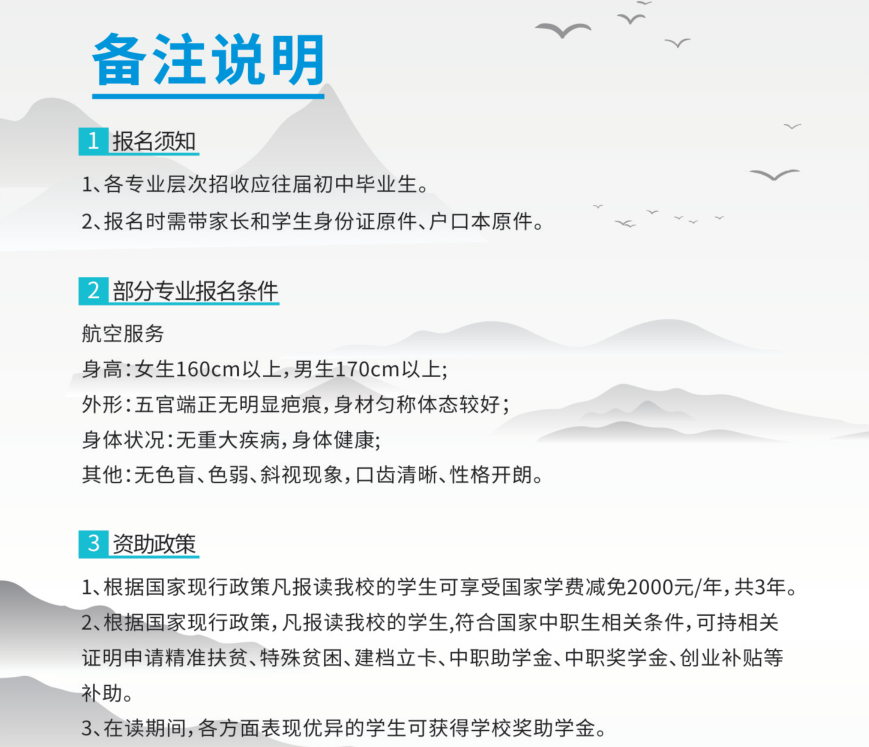 备注说明

1 报名须知

1、各专业层次招收应往届初中毕业生。
2、报名时需带家长和学生身份证原件、户口本原件。

2 部分专业报名条件

航空服务
身高:女生160cm以上,男生170cm以上;
外形:五官端正无明显疤痕,身材匀称体态较好;
身体状况:无重大疾病,身体健康;
其他:无色盲、色弱、斜视现象,口齿清晰、性格开朗。

3 资助政策

1、根据国家现行政策凡报读我校的学生可享受国家学费减免2000元/年,共3年。
2、根据国家现行政策,凡报读我校的学生,符合国家中职生相关条件,可持相关证明申请精准扶贫、特殊贫困、建档立卡、中职助学金、中职奖学金、创业补贴等补助。
3、在读期间,各方面表现优异的学生可获得学校奖助学金。